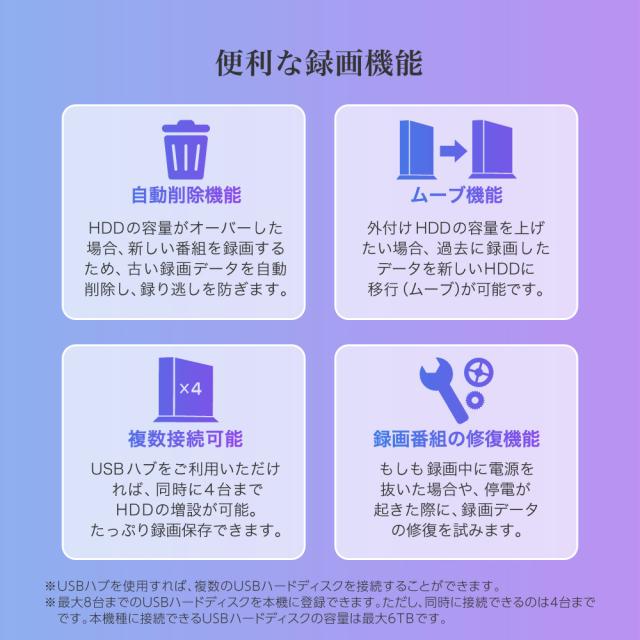 便利な録画機能

自動削除機能

HDDの容量がオーバーした場合、新しい番組を録画するため、古い録画データを自動削除し、録り逃しを防ぎます。

ムーブ機能

外付けHDDの容量を上げたい場合、過去に録画したデータを新しいHDDに移行(ムーブ)が可能です。

×4

複数接続可能

USBハブをご利用いただければ、同時に4台までHDDの増設が可能。たっぷり録画保存できます。

録画番組の修復機能

もしも録画中に電源を抜いた場合や、停電が起きた際に、録画データの修復を試みます。

※USBハブを使用すれば、複数のUSBハードディスクを接続することができます。
※最大8台までのUSBハードディスクを本機に登録できます。ただし、同時に接続できるのは4台までです。本機種に接続できるUSBハードディスクの容量は最大6TBです。